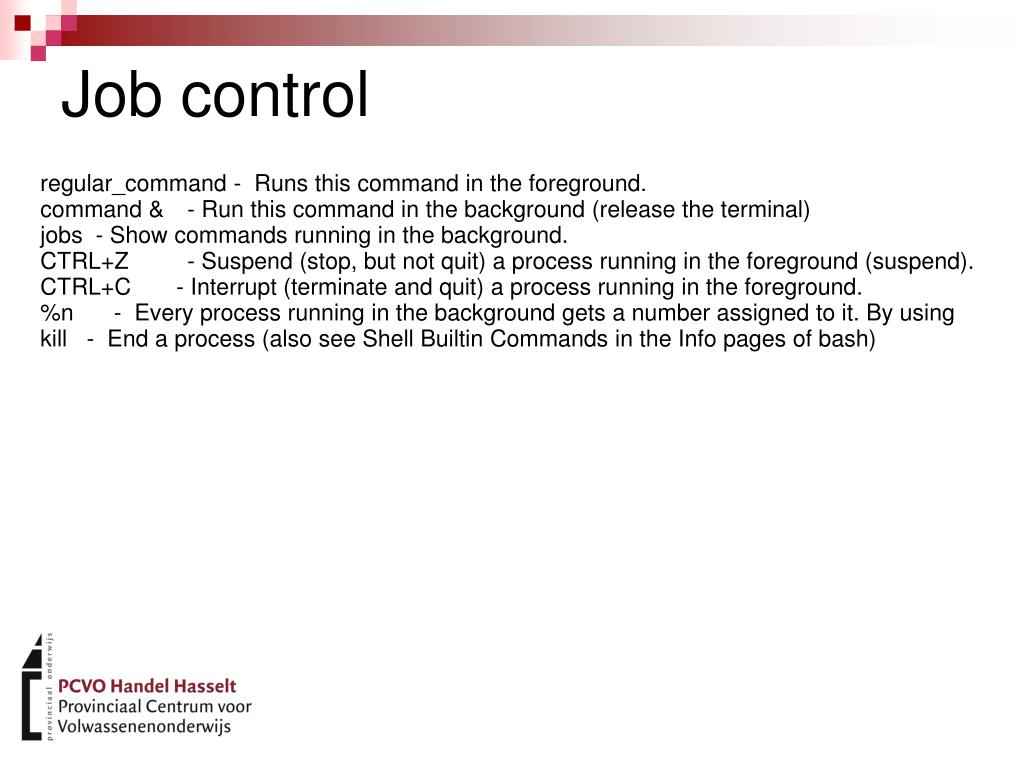 Job control

regular_command - Runs this command in the foreground.
command & - Run this command in the background (release the terminal)
jobs - Show commands running in the background.
CTRL+Z - Suspend (stop, but not quit) a process running in the foreground (suspend).
CTRL+C - Interrupt (terminate and quit) a process running in the foreground.
%n - Every process running in the background gets a number assigned to it. By using
kill - End a process (also see Shell Builtin Commands in the Info pages of bash)

provinciaal onderwijs
PCVO Handel Hasselt
Provinciaal Centrum voor
Volwassenenonderwijs